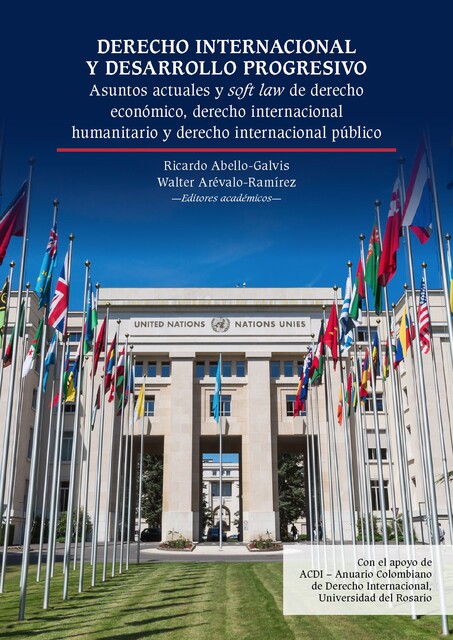 DERECHO INTERNACIONAL Y DESARROLLO PROGRESIVO

Asuntos actuales y soft law de derecho económico, derecho internacional humanitario y derecho internacional público

Ricardo Abello-Galvis
Walter Arévalo-Ramírez
—Editores académicos—

UNITED NATIONS NATIONS UNIES

Con el apoyo de ACDI – Anuario Colombiano de Derecho Internacional, Universidad del Rosario